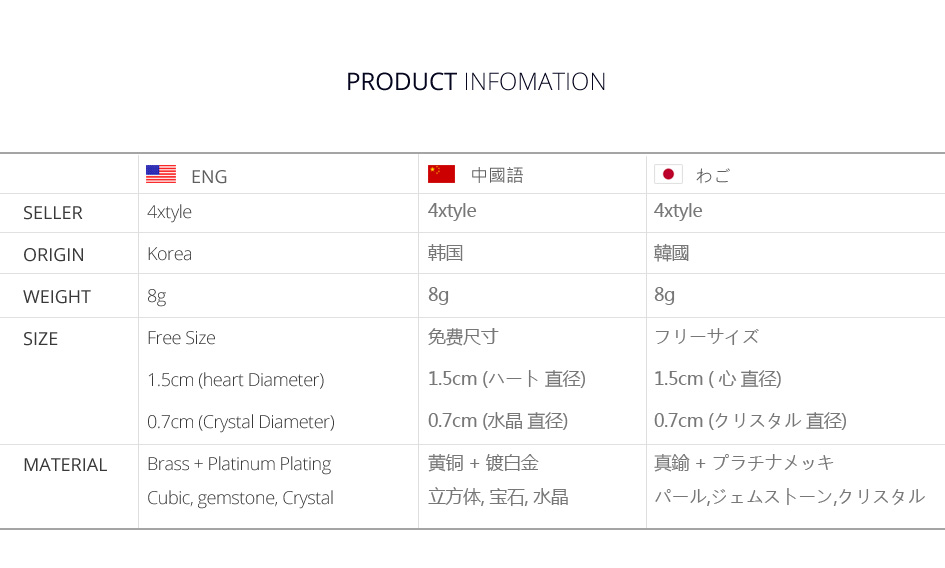 PRODUCT INFOMATION

|  | ENG | 中國語 | わご |
|---|---|---|---|
| SELLER | 4xtyle | 4xtyle | 4xtyle |
| ORIGIN | Korea | 韩国 | 韓國 |
| WEIGHT | 8g | 8g | 8g |
| SIZE | Free Size 1.5cm (heart Diameter) 0.7cm (Crystal Diameter) | 免费尺寸 1.5cm (ハート 直径) 0.7cm (水晶 直径) | フリーサイズ 1.5cm ( 心 直径) 0.7cm (クリスタル 直径) |
| MATERIAL | Brass + Platinum Plating Cubic, gemstone, Crystal | 黄铜 + 镀白金 立方体, 宝石, 水晶 | 真鍮 + プラチナメッキ パール,ジェムストーン,クリスタル |